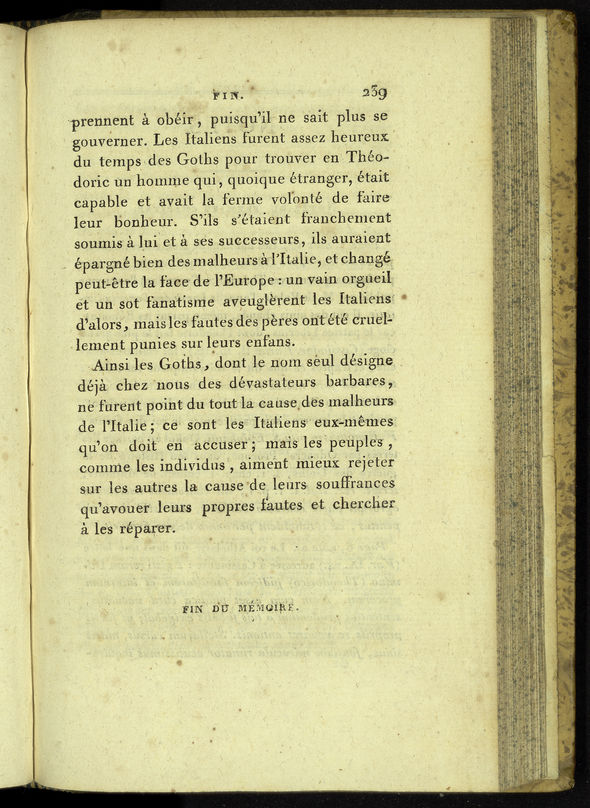 FIN. 239

prennent à obéir, puisqu'il ne sait plus se gouverner. Les Italiens furent assez heureux du temps des Goths pour trouver en Théodoric un homme qui, quoique étranger, était capable et avait la ferme volonté de faire leur bonheur. S'ils s'étaient franchement soumis à lui et à ses successeurs, ils auraient épargné bien des malheurs à l'Italie, et changé peut-être la face de l'Europe : un vain orgueil et un sot fanatisme aveuglèrent les Italiens d'alors, mais les fautes des pères ont été cruellement punies sur leurs enfans.

Ainsi les Goths, dont le nom seul désigne déjà chez nous des dévastateurs barbares, ne furent point du tout la cause des malheurs de l'Italie; ce sont les Italiens eux-mêmes qu'on doit en accuser; mais les peuples, comme les individus, aiment mieux rejeter sur les autres la cause de leurs souffrances qu'avouer leurs propres fautes et chercher à les réparer.

FIN DU MÉMOIRE.